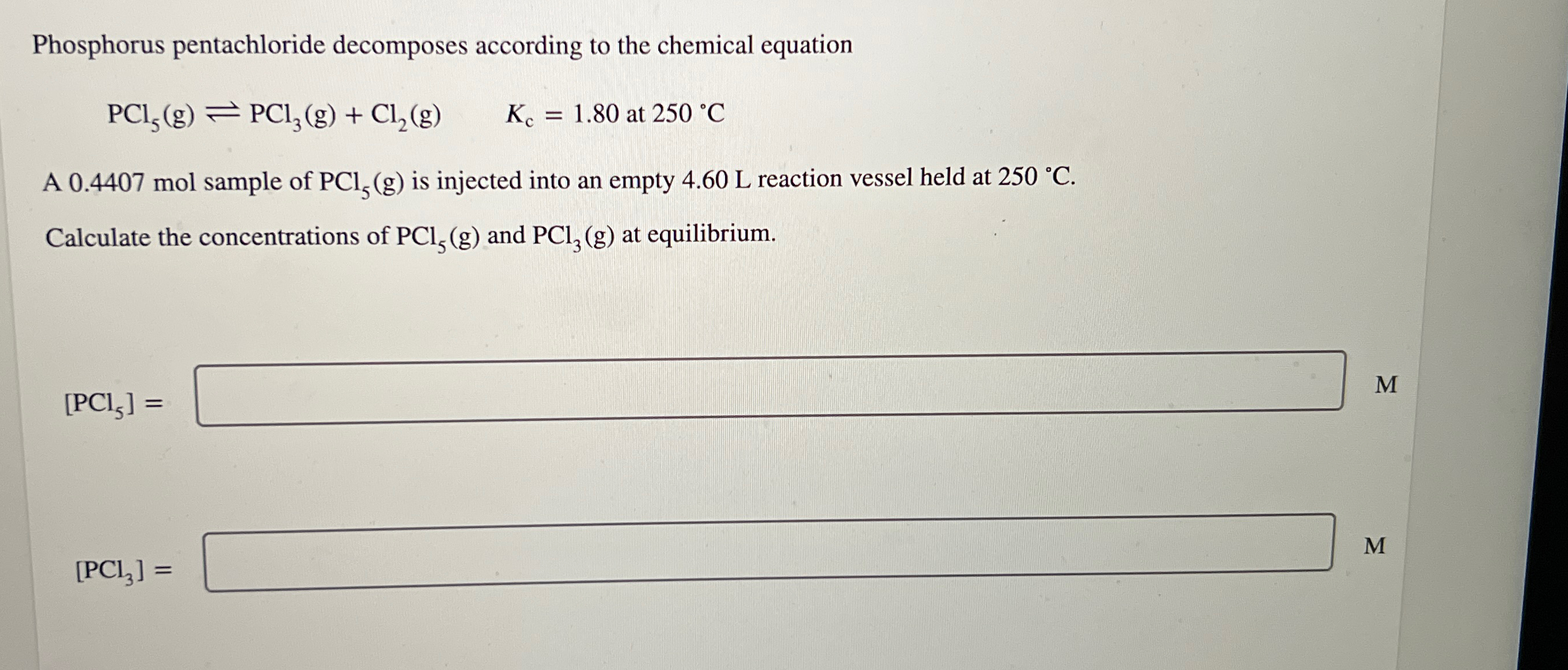 Phosphorus pentachloride decomposes according to the chemical equation

$PCl_5(g) \rightleftharpoons PCl_3(g) + Cl_2(g)$  $K_c = 1.80$ at 250 °C

A 0.4407 mol sample of $PCl_5(g)$ is injected into an empty 4.60 L reaction vessel held at 250 °C.

Calculate the concentrations of $PCl_5(g)$ and $PCl_3(g)$ at equilibrium.

$[PCl_5] =$ M

$[PCl_3] =$ M